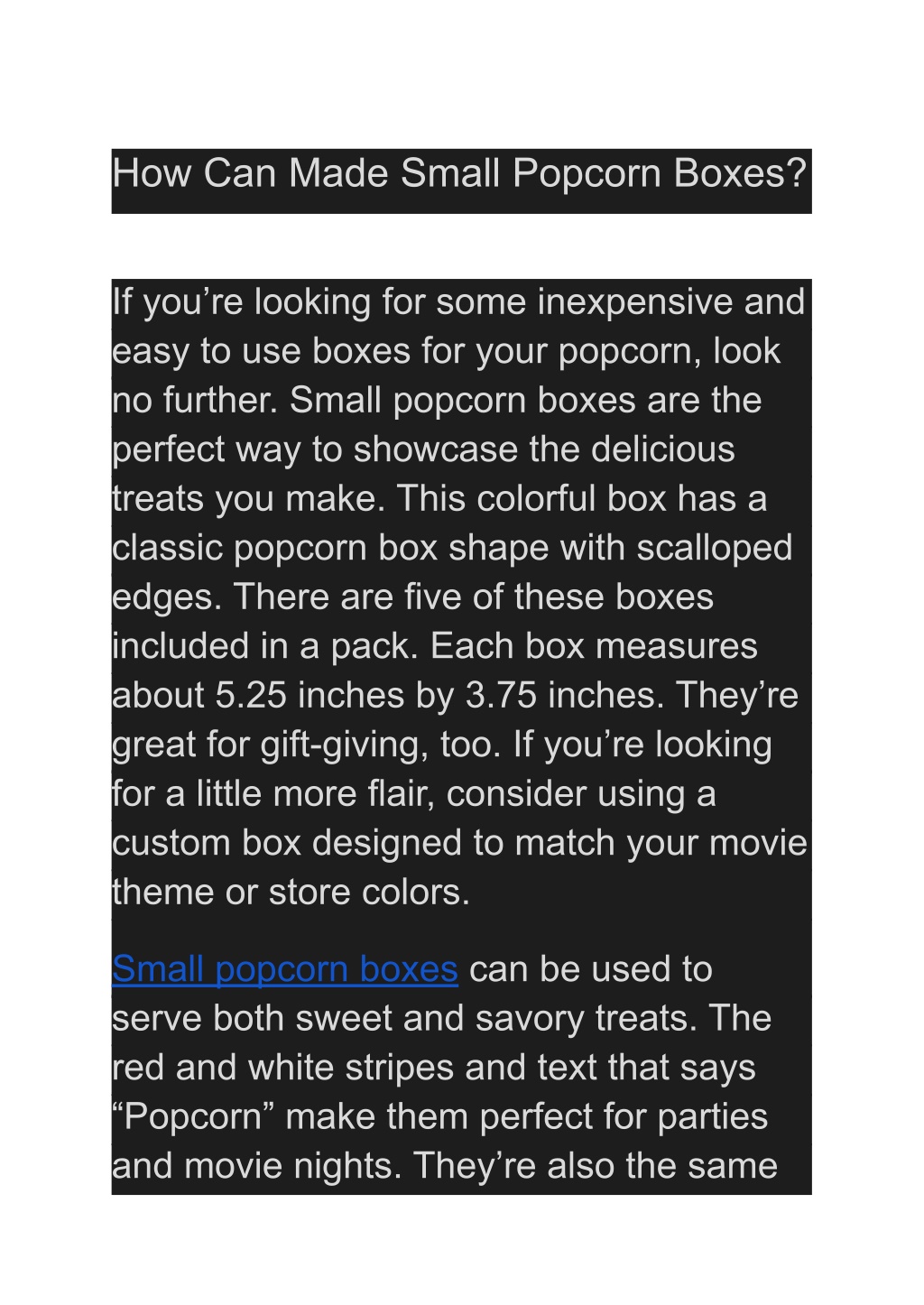 How Can Made Small Popcorn Boxes?

If you’re looking for some inexpensive and easy to use boxes for your popcorn, look no further. Small popcorn boxes are the perfect way to showcase the delicious treats you make. This colorful box has a classic popcorn box shape with scalloped edges. There are five of these boxes included in a pack. Each box measures about 5.25 inches by 3.75 inches. They’re great for gift-giving, too. If you’re looking for a little more flair, consider using a custom box designed to match your movie theme or store colors.

Small popcorn boxes can be used to serve both sweet and savory treats. The red and white stripes and text that says “Popcorn” make them perfect for parties and movie nights. They’re also the same